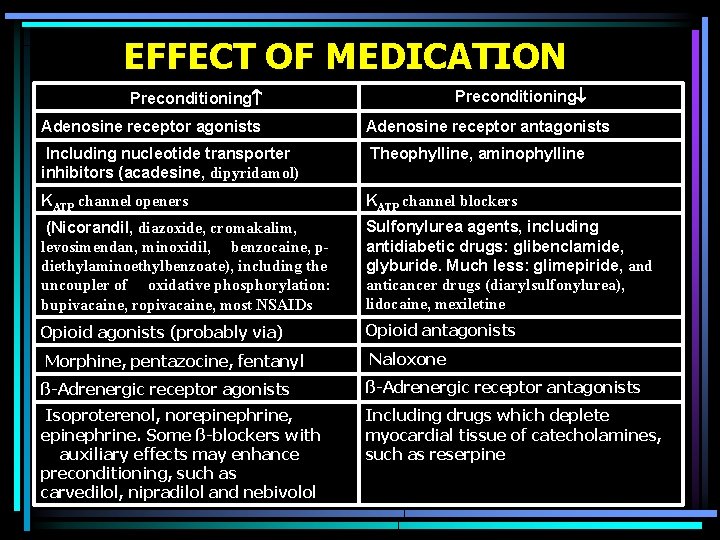 EFFECT OF MEDICATION

| Preconditioning↑ | Preconditioning↓ |
|---|---|
| Adenosine receptor agonists | Adenosine receptor antagonists |
| Including nucleotide transporter inhibitors (acadesine, dipyridamol) | Theophylline, aminophylline |
| $K_{ATP}$ channel openers | $K_{ATP}$ channel blockers |
| (Nicorandil, diazoxide, cromakalim, levosimendan, minoxidil, benzocaine, p-diethylaminoethylbenzoate), including the uncoupler of oxidative phosphorylation: bupivacaine, ropivacaine, most NSAIDs | Sulfonylurea agents, including antidiabetic drugs: glibenclamide, glyburide. Much less: glimepiride, and anticancer drugs (diarylsulfonylurea), lidocaine, mexiletine |
| Opioid agonists (probably via) | Opioid antagonists |
| Morphine, pentazocine, fentanyl | Naloxone |
| ß-Adrenergic receptor agonists | ß-Adrenergic receptor antagonists |
| Isoproterenol, norepinephrine, epinephrine. Some ß-blockers with auxiliary effects may enhance preconditioning, such as carvedilol, nipradilol and nebivolol | Including drugs which deplete myocardial tissue of catecholamines, such as reserpine |